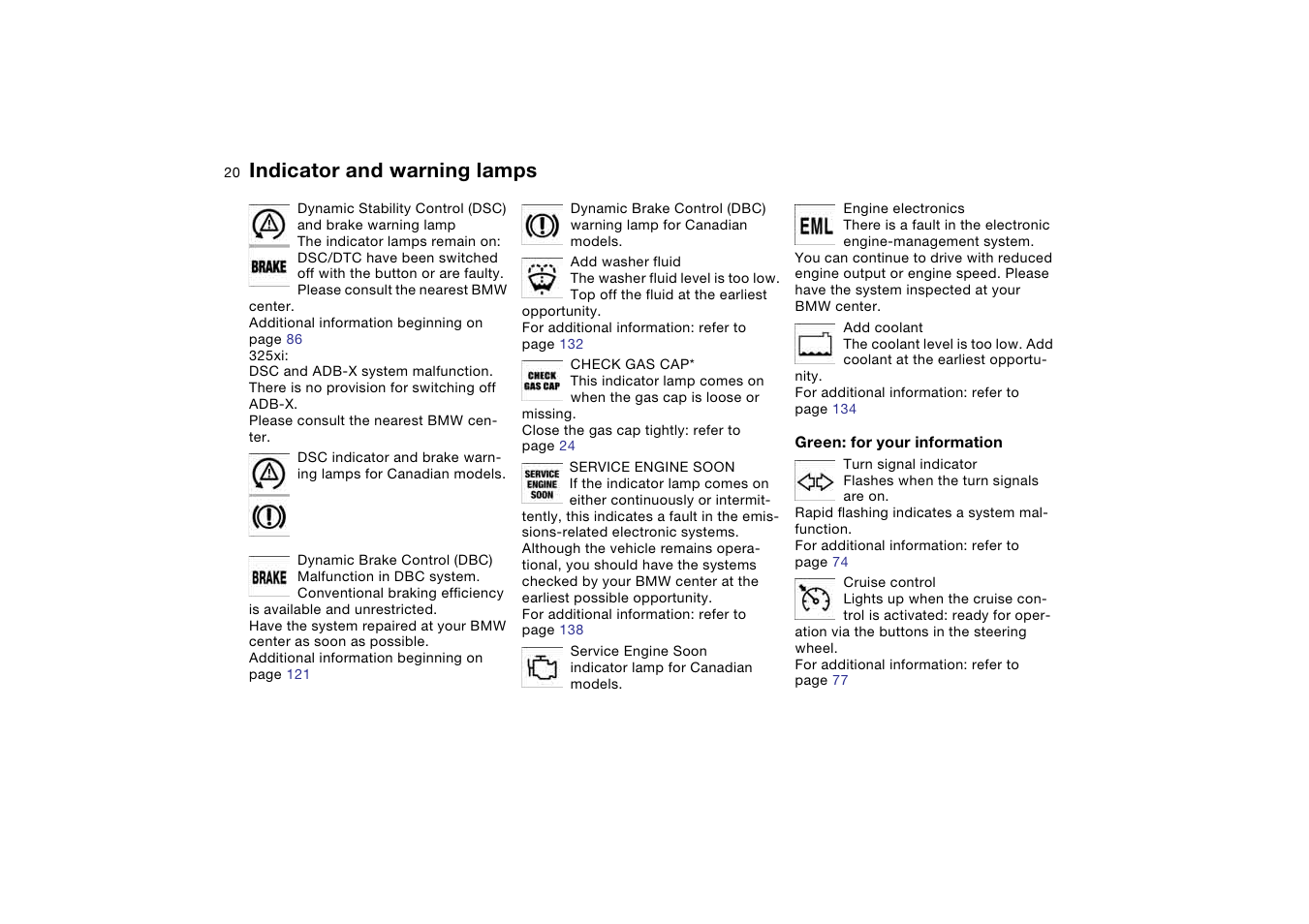 20 Indicator and warning lamps

BRAKE

Dynamic Stability Control (DSC) and brake warning lamp
The indicator lamps remain on: DSC/DTC have been switched off with the button or are faulty. Please consult the nearest BMW center.
Additional information beginning on page 86
325xi:
DSC and ADB-X system malfunction. There is no provision for switching off ADB-X.
Please consult the nearest BMW center.

DSC indicator and brake warning lamps for Canadian models.

BRAKE

Dynamic Brake Control (DBC)
Malfunction in DBC system. Conventional braking efficiency is available and unrestricted.
Have the system repaired at your BMW center as soon as possible.
Additional information beginning on page 121

Dynamic Brake Control (DBC) warning lamp for Canadian models.

Add washer fluid
The washer fluid level is too low. Top off the fluid at the earliest opportunity.
For additional information: refer to page 132

CHECK GAS CAP

CHECK GAS CAP*
This indicator lamp comes on when the gas cap is loose or missing.
Close the gas cap tightly: refer to page 24

SERVICE ENGINE SOON

SERVICE ENGINE SOON
If the indicator lamp comes on either continuously or intermittently, this indicates a fault in the emissions-related electronic systems. Although the vehicle remains operational, you should have the systems checked by your BMW center at the earliest possible opportunity.
For additional information: refer to page 138

Service Engine Soon indicator lamp for Canadian models.

EML

Engine electronics
There is a fault in the electronic engine-management system.
You can continue to drive with reduced engine output or engine speed. Please have the system inspected at your BMW center.

Add coolant
The coolant level is too low. Add coolant at the earliest opportunity.
For additional information: refer to page 134

Green: for your information

Turn signal indicator
Flashes when the turn signals are on.
Rapid flashing indicates a system malfunction.
For additional information: refer to page 74

Cruise control
Lights up when the cruise control is activated: ready for operation via the buttons in the steering wheel.
For additional information: refer to page 77